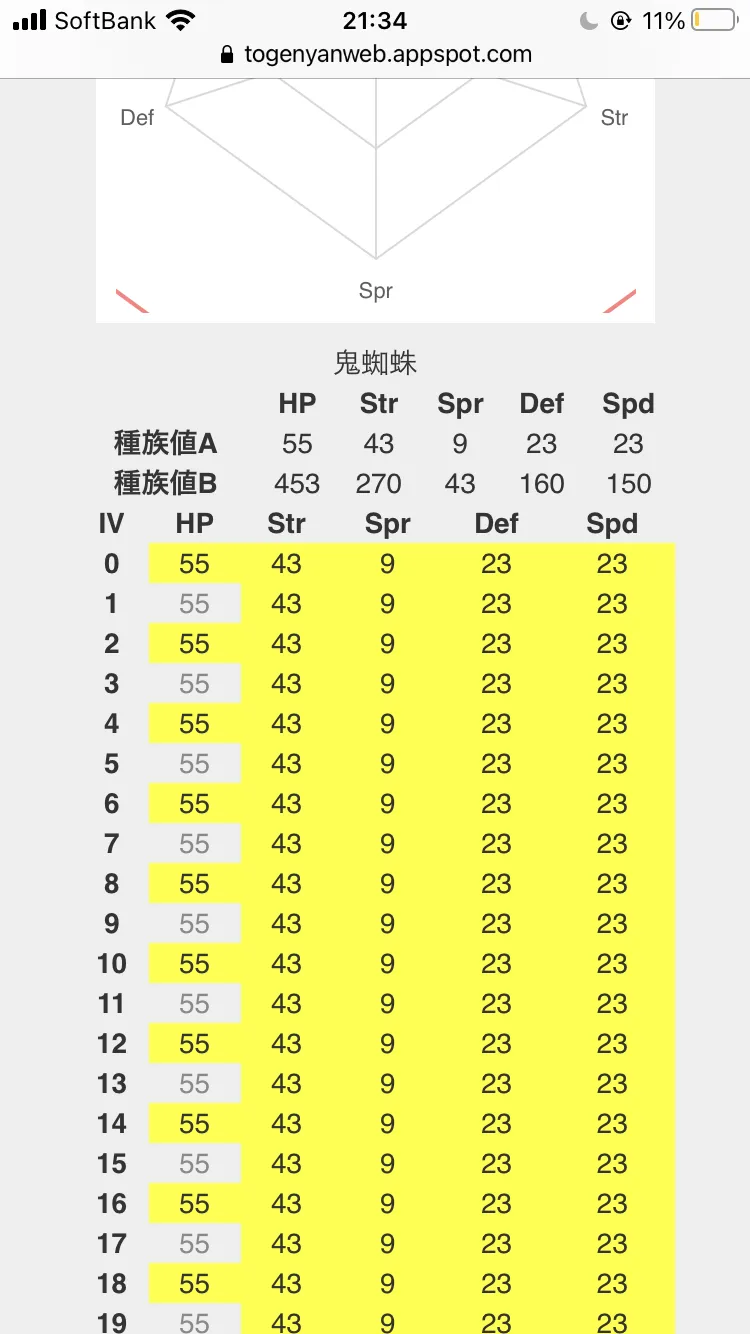 SoftBank 21:34 11%
togenyanweb.appspot.com

Def Str
Spr

鬼蜘蛛

| | HP | Str | Spr | Def | Spd |
|---|---|---|---|---|---|
| 種族値A | 55 | 43 | 9 | 23 | 23 |
| 種族値B | 453 | 270 | 43 | 160 | 150 |

| IV | HP | Str | Spr | Def | Spd |
|---|---|---|---|---|---|
| 0 | 55 | 43 | 9 | 23 | 23 |
| 1 | 55 | 43 | 9 | 23 | 23 |
| 2 | 55 | 43 | 9 | 23 | 23 |
| 3 | 55 | 43 | 9 | 23 | 23 |
| 4 | 55 | 43 | 9 | 23 | 23 |
| 5 | 55 | 43 | 9 | 23 | 23 |
| 6 | 55 | 43 | 9 | 23 | 23 |
| 7 | 55 | 43 | 9 | 23 | 23 |
| 8 | 55 | 43 | 9 | 23 | 23 |
| 9 | 55 | 43 | 9 | 23 | 23 |
| 10 | 55 | 43 | 9 | 23 | 23 |
| 11 | 55 | 43 | 9 | 23 | 23 |
| 12 | 55 | 43 | 9 | 23 | 23 |
| 13 | 55 | 43 | 9 | 23 | 23 |
| 14 | 55 | 43 | 9 | 23 | 23 |
| 15 | 55 | 43 | 9 | 23 | 23 |
| 16 | 55 | 43 | 9 | 23 | 23 |
| 17 | 55 | 43 | 9 | 23 | 23 |
| 18 | 55 | 43 | 9 | 23 | 23 |
| 19 | 55 | 43 | 9 | 23 | 23 |